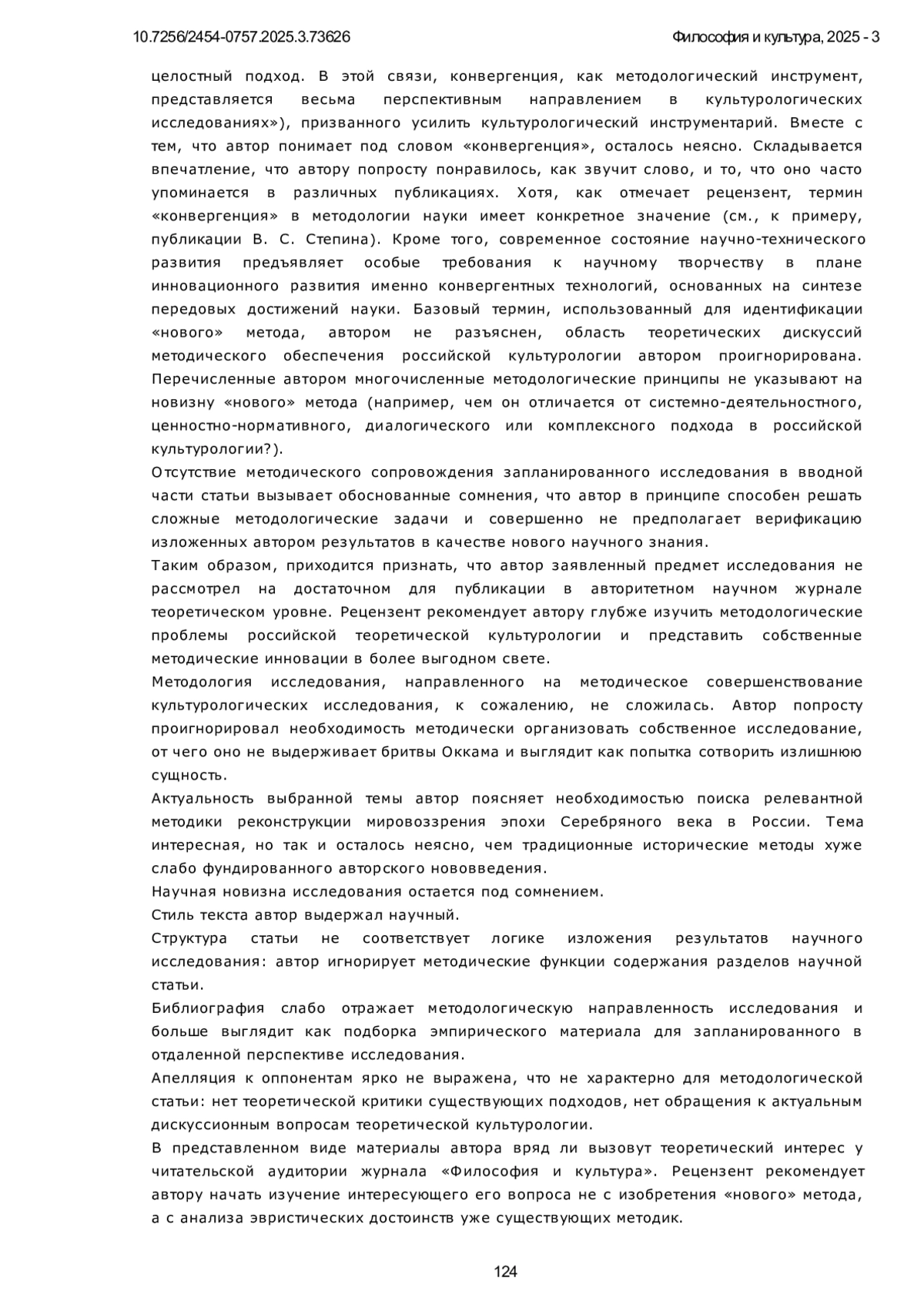 10.7256/2454-0757.2025.3.73626

Философия и культура, 2025 - 3

целостный подход. В этой связи, конвергенция, как методологический инструмент, представляется весьма перспективным направлением в культурологических исследованиях»), призванного усилить культурологический инструментарий. Вместе с тем, что автор понимает под словом «конвергенция», осталось неясно. Складывается впечатление, что автору попросту понравилось, как звучит слово, и то, что оно часто упоминается в различных публикациях. Хотя, как отмечает рецензент, термин «конвергенция» в методологии науки имеет конкретное значение (см., к примеру, публикации В. С. Степина). Кроме того, современное состояние научно-технического развития предъявляет особые требования к научному творчеству в плане инновационного развития именно конвергентных технологий, основанных на синтезе передовых достижений науки. Базовый термин, использованный для идентификации «нового» метода, автором не разъяснен, область теоретических дискуссий методического обеспечения российской культурологии автором проигнорирована. Перечисленные автором многочисленные методологические принципы не указывают на новизну «нового» метода (например, чем он отличается от системно-деятельностного, ценностно-нормативного, диалогического или комплексного подхода в российской культурологии?).

Отсутствие методического сопровождения запланированного исследования в вводной части статьи вызывает обоснованные сомнения, что автор в принципе способен решать сложные методологические задачи и совершенно не предполагает верификацию изложенных автором результатов в качестве нового научного знания.

Таким образом, приходится признать, что автор заявленный предмет исследования не рассмотрел на достаточном для публикации в авторитетном научном журнале теоретическом уровне. Рецензент рекомендует автору глубже изучить методологические проблемы российской теоретической культурологии и представить собственные методические инновации в более выгодном свете.

Методология исследования, направленного на методическое совершенствование культурологических исследования, к сожалению, не сложилась. Автор попросту проигнорировал необходимость методически организовать собственное исследование, от чего оно не выдерживает бритвы Оккама и выглядит как попытка сотворить излишнюю сущность.

Актуальность выбранной темы автор поясняет необходимостью поиска релевантной методики реконструкции мировоззрения эпохи Серебряного века в России. Тема интересная, но так и осталось неясно, чем традиционные исторические методы хуже слабо фундированного авторского нововведения.

Научная новизна исследования остается под сомнением.

Стиль текста автор выдержал научный.

Структура статьи не соответствует логике изложения результатов научного исследования: автор игнорирует методические функции содержания разделов научной статьи.

Библиография слабо отражает методологическую направленность исследования и больше выглядит как подборка эмпирического материала для запланированного в отдаленной перспективе исследования.

Апелляция к оппонентам ярко не выражена, что не характерно для методологической статьи: нет теоретической критики существующих подходов, нет обращения к актуальным дискуссионным вопросам теоретической культурологии.

В представленном виде материалы автора вряд ли вызовут теоретический интерес у читательской аудитории журнала «Философия и культура». Рецензент рекомендует автору начать изучение интересующего его вопроса не с изобретения «нового» метода, а с анализа эвристических достоинств уже существующих методик.

124